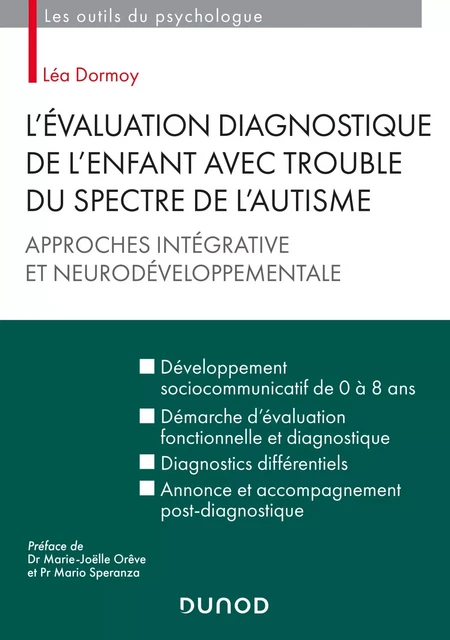 Les outils du psychologue

Léa Dormoy

L'ÉVALUATION DIAGNOSTIQUE DE L'ENFANT AVEC TROUBLE DU SPECTRE DE L'AUTISME

APPROCHES INTÉGRATIVE ET NEURODÉVELOPPEMENTALE

Développement sociocommunicatif de 0 à 8 ans

Démarche d'évaluation fonctionnelle et diagnostique

Diagnostics différentiels

Annonce et accompagnement post-diagnostique

Préface de
Dr Marie-Joëlle Orêve
et Pr Mario Speranza

DUNOD